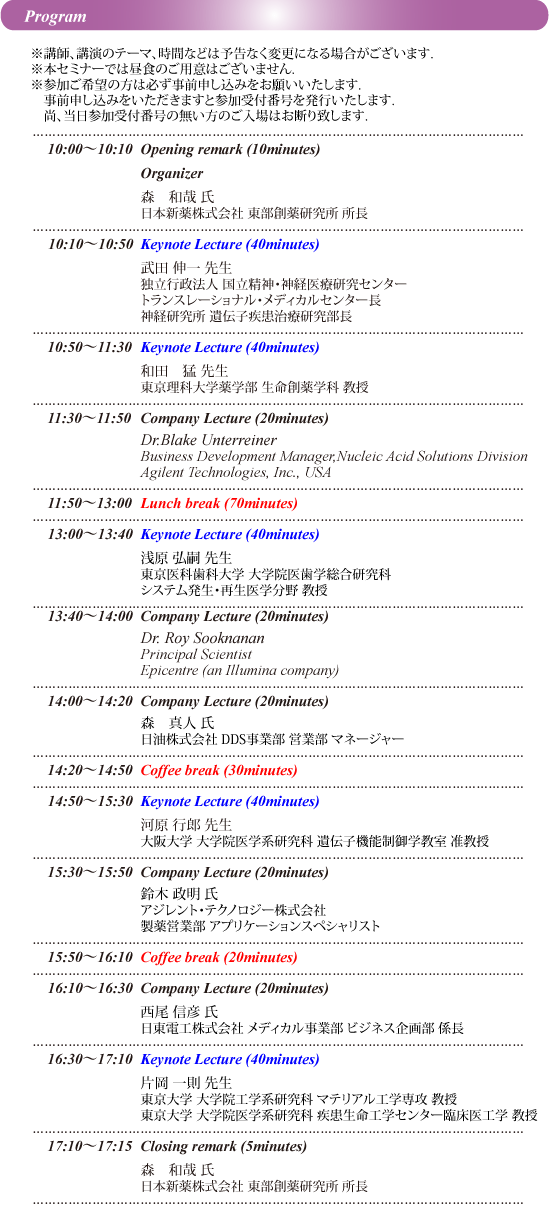 Program

※講師、講演のテーマ、時間などは予告なく変更になる場合がございます.
※本セミナーでは昼食のご用意はございません.
※参加ご希望の方は必ず事前申し込みをお願いいたします.
事前申し込みをいただきますと参加受付番号を発行いたします.
尚、当日参加受付番号の無い方のご入場はお断り致します.

10:00～10:10 Opening remark (10minutes)
Organizer
森 和哉 氏
日本新薬株式会社 東部創薬研究所 所長

10:10～10:50 Keynote Lecture (40minutes)
武田 伸一 先生
独立行政法人 国立精神・神経医療研究センター
トランスレーショナル・メディカルセンター長
神経研究所 遺伝子疾患治療研究部長

10:50～11:30 Keynote Lecture (40minutes)
和田 猛 先生
東京理科大学薬学部 生命創薬学科 教授

11:30～11:50 Company Lecture (20minutes)
Dr.Blake Unterreiner
Business Development Manager,Nucleic Acid Solutions Division
Agilent Technologies, Inc., USA

11:50～13:00 Lunch break (70minutes)

13:00～13:40 Keynote Lecture (40minutes)
浅原 弘嗣 先生
東京医科歯科大学 大学院医歯学総合研究科
システム発生・再生医学分野 教授

13:40～14:00 Company Lecture (20minutes)
Dr. Roy Sooknanan
Principal Scientist
Epicentre (an Illumina company)

14:00～14:20 Company Lecture (20minutes)
森 真人 氏
日油株式会社 DDS事業部 営業部 マネージャー

14:20～14:50 Coffee break (30minutes)

14:50～15:30 Keynote Lecture (40minutes)
河原 行郎 先生
大阪大学 大学院医学系研究科 遺伝子機能制御学教室 准教授

15:30～15:50 Company Lecture (20minutes)
鈴木 政明 氏
アジレント・テクノロジー株式会社
製薬営業部 アプリケーションスペシャリスト

15:50～16:10 Coffee break (20minutes)

16:10～16:30 Company Lecture (20minutes)
西尾 信彦 氏
日東電工株式会社 メディカル事業部 ビジネス企画部 係長

16:30～17:10 Keynote Lecture (40minutes)
片岡 一則 先生
東京大学 大学院工学系研究科 マテリアル工学専攻 教授
東京大学 大学院医学系研究科 疾患生命工学センター臨床医工学 教授

17:10～17:15 Closing remark (5minutes)
森 和哉 氏
日本新薬株式会社 東部創薬研究所 所長